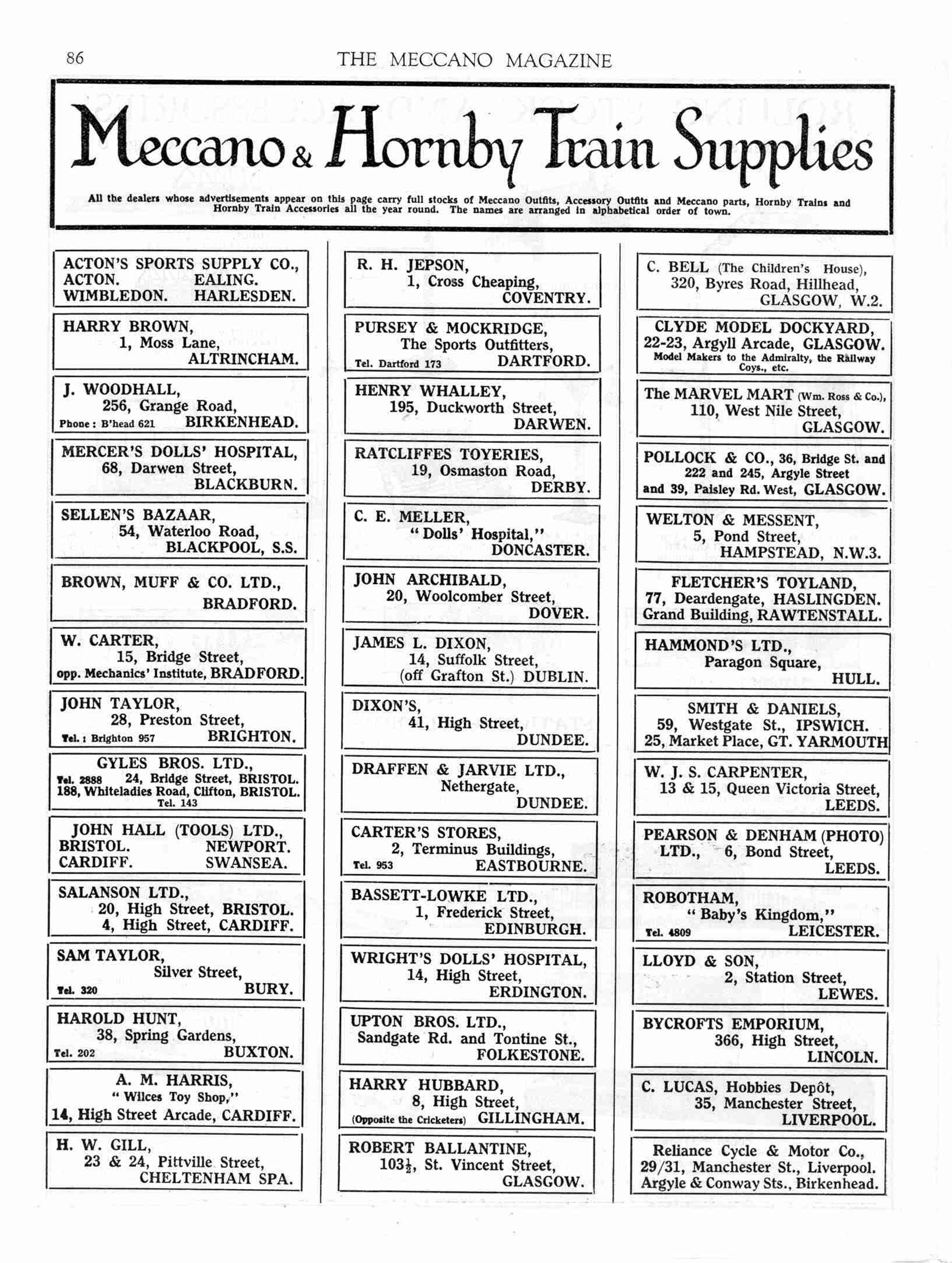 86 THE MECCANO MAGAZINE

Meccano & Hornby Train Supplies

All the dealers whose advertisements appear on this page carry full stocks of Meccano Outfits, Accessory Outfits and Meccano parts, Hornby Trains and Hornby Train Accessories all the year round. The names are arranged in alphabetical order of town.

ACTON'S SPORTS SUPPLY CO., ACTON. EALING. WIMBLEDON. HARLESDEN.

HARRY BROWN, 1, Moss Lane, ALTRINCHAM.

J. WOODHALL, 256, Grange Road, Phone: B'head 621 BIRKENHEAD.

MERCER'S DOLLS' HOSPITAL, 68, Darwen Street, BLACKBURN.

SELLEN'S BAZAAR, 54, Waterloo Road, BLACKPOOL, S.S.

BROWN, MUFF & CO. LTD., BRADFORD.

W. CARTER, 15, Bridge Street, opp. Mechanics' Institute, BRADFORD.

JOHN TAYLOR, 28, Preston Street, Tel.: Brighton 957 BRIGHTON.

GYLES BROS. LTD., Tel. 2888 24, Bridge Street, BRISTOL. 188, Whiteladies Road, Clifton, BRISTOL. Tel. 143

JOHN HALL (TOOLS) LTD., BRISTOL. NEWPORT. CARDIFF. SWANSEA.

SALANSON LTD., 20, High Street, BRISTOL. 4, High Street, CARDIFF.

SAM TAYLOR, Silver Street, Tel. 320 BURY.

HAROLD HUNT, 38, Spring Gardens, Tel. 202 BUXTON.

A. M. HARRIS, "Wilces Toy Shop," 14, High Street Arcade, CARDIFF.

H. W. GILL, 23 & 24, Pittville Street, CHELTENHAM SPA.

R. H. JEPSON, 1, Cross Cheaping, COVENTRY.

PURSEY & MOCKRIDGE, The Sports Outfitters, Tel. Dartford 173 DARTFORD.

HENRY WHALLEY, 195, Duckworth Street, DARWEN.

RATCLIFFES TOYERIES, 19, Osmaston Road, DERBY.

C. E. MELLER, "Dolls' Hospital," DONCASTER.

JOHN ARCHIBALD, 20, Woolcomber Street, DOVER.

JAMES L. DIXON, 14, Suffolk Street, (off Grafton St.) DUBLIN.

DIXON'S, 41, High Street, DUNDEE.

DRAFFEN & JARVIE LTD., Nethergate, DUNDEE.

CARTER'S STORES, 2, Terminus Buildings, Tel. 953 EASTBOURNE.

BASSETT-LOWKE LTD., 1, Frederick Street, EDINBURGH.

WRIGHT'S DOLLS' HOSPITAL, 14, High Street, ERDINGTON.

UPTON BROS. LTD., Sandgate Rd. and Tontine St., FOLKESTONE.

HARRY HUBBARD, 8, High Street, (Opposite the Cricketers) GILLINGHAM.

ROBERT BALLANTINE, 103½, St. Vincent Street, GLASGOW.

C. BELL (The Children's House), 320, Byres Road, Hillhead, GLASGOW, W.2.

CLYDE MODEL DOCKYARD, 22-23, Argyll Arcade, GLASGOW. Model Makers to the Admiralty, the Railway Coys., etc.

The MARVEL MART (Wm. Ross & Co.), 110, West Nile Street, GLASGOW.

POLLOCK & CO., 36, Bridge St. and 222 and 245, Argyle Street and 39, Paisley Rd. West, GLASGOW.

WELTON & MESSENT, 5, Pond Street, HAMPSTEAD, N.W.3.

FLETCHER'S TOYLAND, 77, Deardengate, HASLINGDEN. Grand Building, RAWTENSTALL.

HAMMOND'S LTD., Paragon Square, HULL.

SMITH & DANIELS, 59, Westgate St., IPSWICH. 25, Market Place, GT. YARMOUTH

W. J. S. CARPENTER, 13 & 15, Queen Victoria Street, LEEDS.

PEARSON & DENHAM (PHOTO) LTD., 6, Bond Street, LEEDS.

ROBOTHAM, "Baby's Kingdom," Tel. 4809 LEICESTER.

LLOYD & SON, 2, Station Street, LEWES.

BYCROFTS EMPORIUM, 366, High Street, LINCOLN.

C. LUCAS, Hobbies Depôt, 35, Manchester Street, LIVERPOOL.

Reliance Cycle & Motor Co., 29/31, Manchester St., Liverpool. Argyle & Conway Sts., Birkenhead.